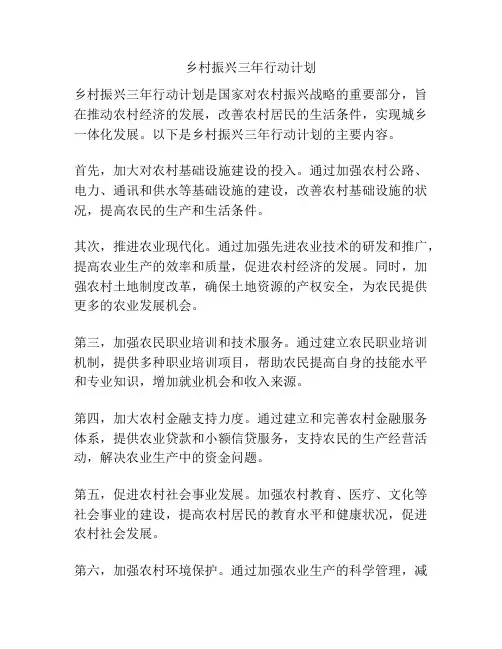 乡村振兴三年行动计划

乡村振兴三年行动计划是国家对农村振兴战略的重要部分，旨在推动农村经济的发展，改善农村居民的生活条件，实现城乡一体化发展。以下是乡村振兴三年行动计划的主要内容。

首先，加大对农村基础设施建设的投入。通过加强农村公路、电力、通讯和供水等基础设施的建设，改善农村基础设施的状况，提高农民的生产和生活条件。

其次，推进农业现代化。通过加强先进农业技术的研发和推广，提高农业生产的效率和质量，促进农村经济的发展。同时，加强农村土地制度改革，确保土地资源的产权安全，为农民提供更多的农业发展机会。

第三，加强农民职业培训和技术服务。通过建立农民职业培训机制，提供多种职业培训项目，帮助农民提高自身的技能水平和专业知识，增加就业机会和收入来源。

第四，加大农村金融支持力度。通过建立和完善农村金融服务体系，提供农业贷款和小额信贷服务，支持农民的生产经营活动，解决农业生产中的资金问题。

第五，促进农村社会事业发展。加强农村教育、医疗、文化等社会事业的建设，提高农村居民的教育水平和健康状况，促进农村社会发展。

第六，加强农村环境保护。通过加强农业生产的科学管理，减